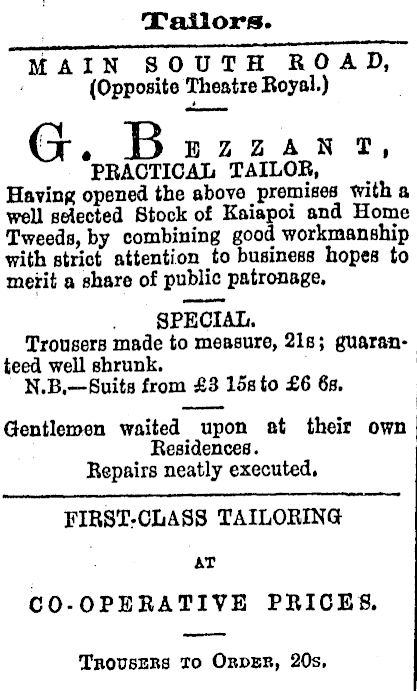 Tailors.

MAIN SOUTH ROAD, (Opposite Theatre Royal.)

G. BEZZANT, PRACTICAL TAILOR,

Having opened the above premises with a well selected Stock of Kaiapoi and Home Tweeds, by combining good workmanship with strict attention to business hopes to merit a share of public patronage.

SPECIAL.

Trousers made to measure, 21s; guaranteed well shrunk.

N.B.—Suits from £3 15s to £6 6s.

Gentlemen waited upon at their own Residences.

Repairs neatly executed.

FIRST-CLASS TAILORING

AT

CO-OPERATIVE PRICES.

TROUSERS TO ORDER, 20s.